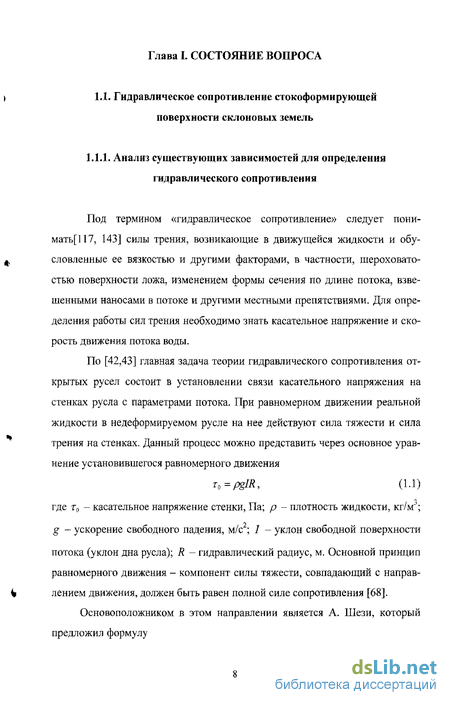 Глава I. СОСТОЯНИЕ ВОПРОСА

1.1. Гидравлическое сопротивление стокоформирующей поверхности склоновых земель

1.1.1. Анализ существующих зависимостей для определения гидравлического сопротивления

Под термином «гидравлическое сопротивление» следует понимать[117, 143] силы трения, возникающие в движущейся жидкости и обусловленные ее вязкостью и другими факторами, в частности, шероховатостью поверхности ложа, изменением формы сечения по длине потока, взвешенными наносами в потоке и другими местными препятствиями. Для определения работы сил трения необходимо знать касательное напряжение и скорость движения потока воды.

По [42,43] главная задача теории гидравлического сопротивления открытых русел состоит в установлении связи касательного напряжения на стенках русла с параметрами потока. При равномерном движении реальной жидкости в недеформируемом русле на нее действуют сила тяжести и сила трения на стенках. Данный процесс можно представить через основное уравнение установившегося равномерного движения

$\tau_0 = \rho g I R$, (1.1)

где $\tau_0$ – касательное напряжение стенки, Па; $\rho$ – плотность жидкости, кг/м$^3$; $g$ – ускорение свободного падения, м/с$^2$; $I$ – уклон свободной поверхности потока (уклон дна русла); $R$ – гидравлический радиус, м. Основной принцип равномерного движения – компонент силы тяжести, совпадающий с направлением движения, должен быть равен полной силе сопротивления [68].

Основоположником в этом направлении является А. Шези, который предложил формулу

8

dsLib.net
библиотека диссертаций